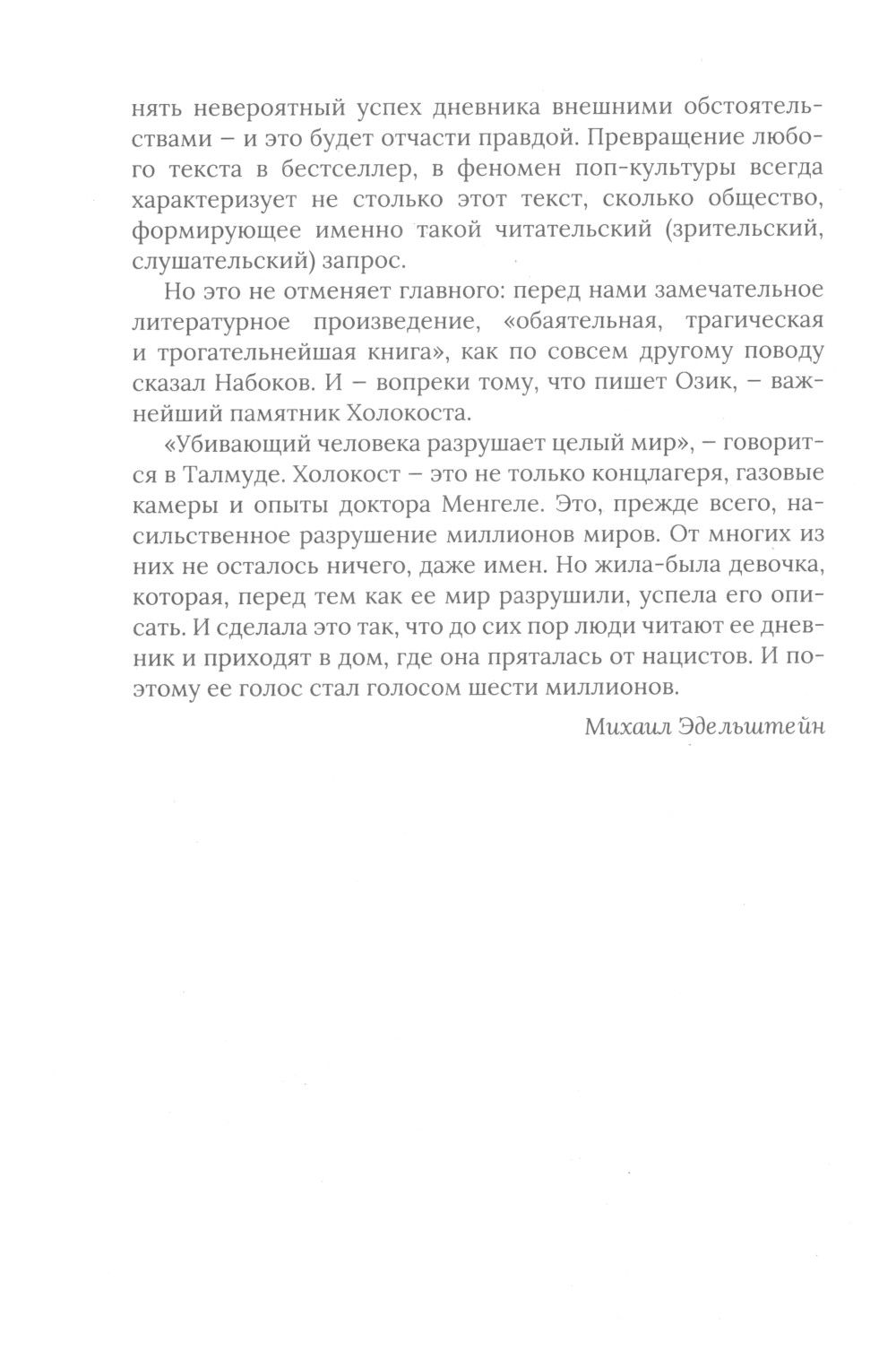 нять невероятный успех дневника внешними обстоятельствами – и это будет отчасти правдой. Превращение любого текста в бестселлер, в феномен поп-культуры всегда характеризует не столько этот текст, сколько общество, формирующее именно такой читательский (зрительский, слушательский) запрос.

Но это не отменяет главного: перед нами замечательное литературное произведение, «обаятельная, трагическая и трогательнейшая книга», как по совсем другому поводу сказал Набоков. И – вопреки тому, что пишет Озик, – важнейший памятник Холокоста.

«Убивающий человека разрушает целый мир», – говорится в Талмуде. Холокост – это не только концлагеря, газовые камеры и опыты доктора Менгеле. Это, прежде всего, насильственное разрушение миллионов миров. От многих из них не осталось ничего, даже имен. Но жила-была девочка, которая, перед тем как ее мир разрушили, успела его описать. И сделала это так, что до сих пор люди читают ее дневник и приходят в дом, где она пряталась от нацистов. И поэтому ее голос стал голосом шести миллионов.

Михаил Эдельштейн